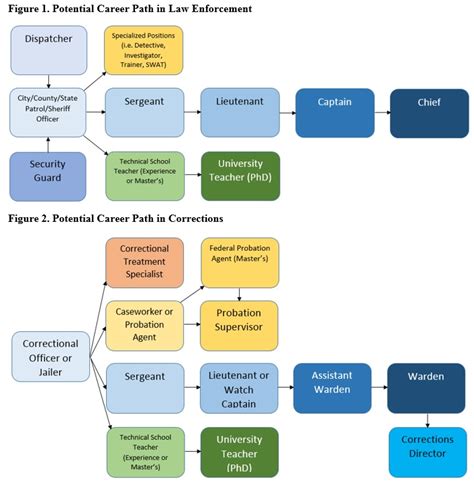 Figure 1. Potential Career Path in Law Enforcement

Dispatcher

Specialized Positions (i.e. Detective, Investigator, Trainer, SWAT)

City/County/State Patrol/Sheriff Officer

Sergeant

Lieutenant

Captain

Chief

Security Guard

Technical School Teacher (Experience or Master's)

University Teacher (PhD)

Figure 2. Potential Career Path in Corrections

Correctional Treatment Specialist

Federal Probation Agent (Master's)

Caseworker or Probation Agent

Probation Supervisor

Correctional Officer or Jailer

Sergeant

Lieutenant or Watch Captain

Assistant Warden

Warden

Technical School Teacher (Experience or Master's)

University Teacher (PhD)

Corrections Director